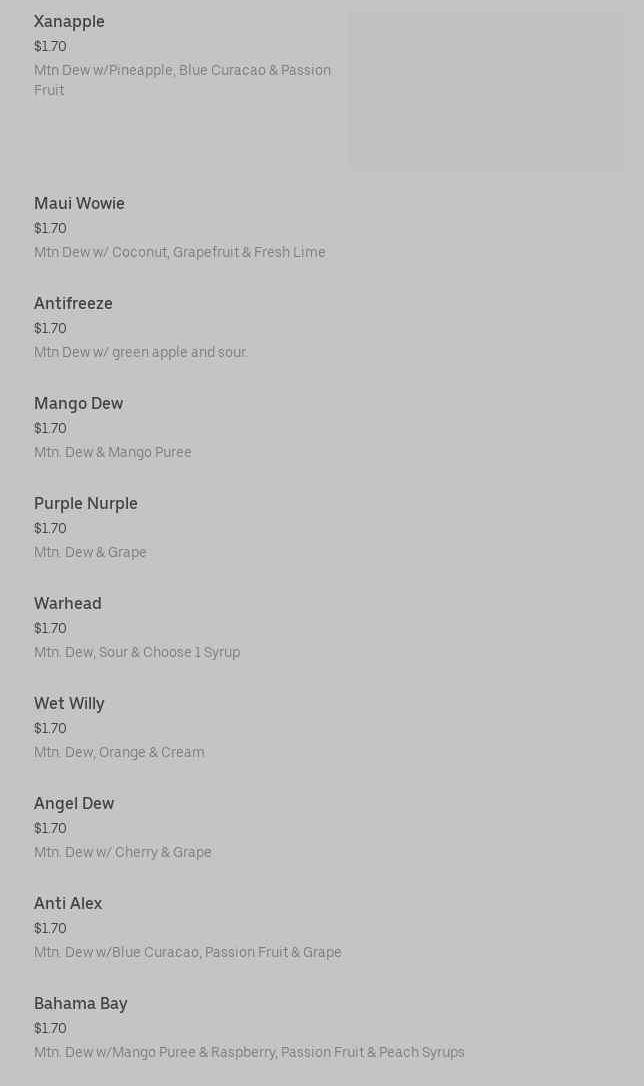 Xanapple
$1.70
Mtn Dew w/Pineapple, Blue Curacao & Passion Fruit

Maui Wowie
$1.70
Mtn Dew w/ Coconut, Grapefruit & Fresh Lime

Antifreeze
$1.70
Mtn Dew w/ green apple and sour.

Mango Dew
$1.70
Mtn. Dew & Mango Puree

Purple Nurple
$1.70
Mtn. Dew & Grape

Warhead
$1.70
Mtn. Dew, Sour & Choose 1 Syrup

Wet Willy
$1.70
Mtn. Dew, Orange & Cream

Angel Dew
$1.70
Mtn. Dew w/ Cherry & Grape

Anti Alex
$1.70
Mtn. Dew w/Blue Curacao, Passion Fruit & Grape

Bahama Bay
$1.70
Mtn. Dew w/Mango Puree & Raspberry, Passion Fruit & Peach Syrups